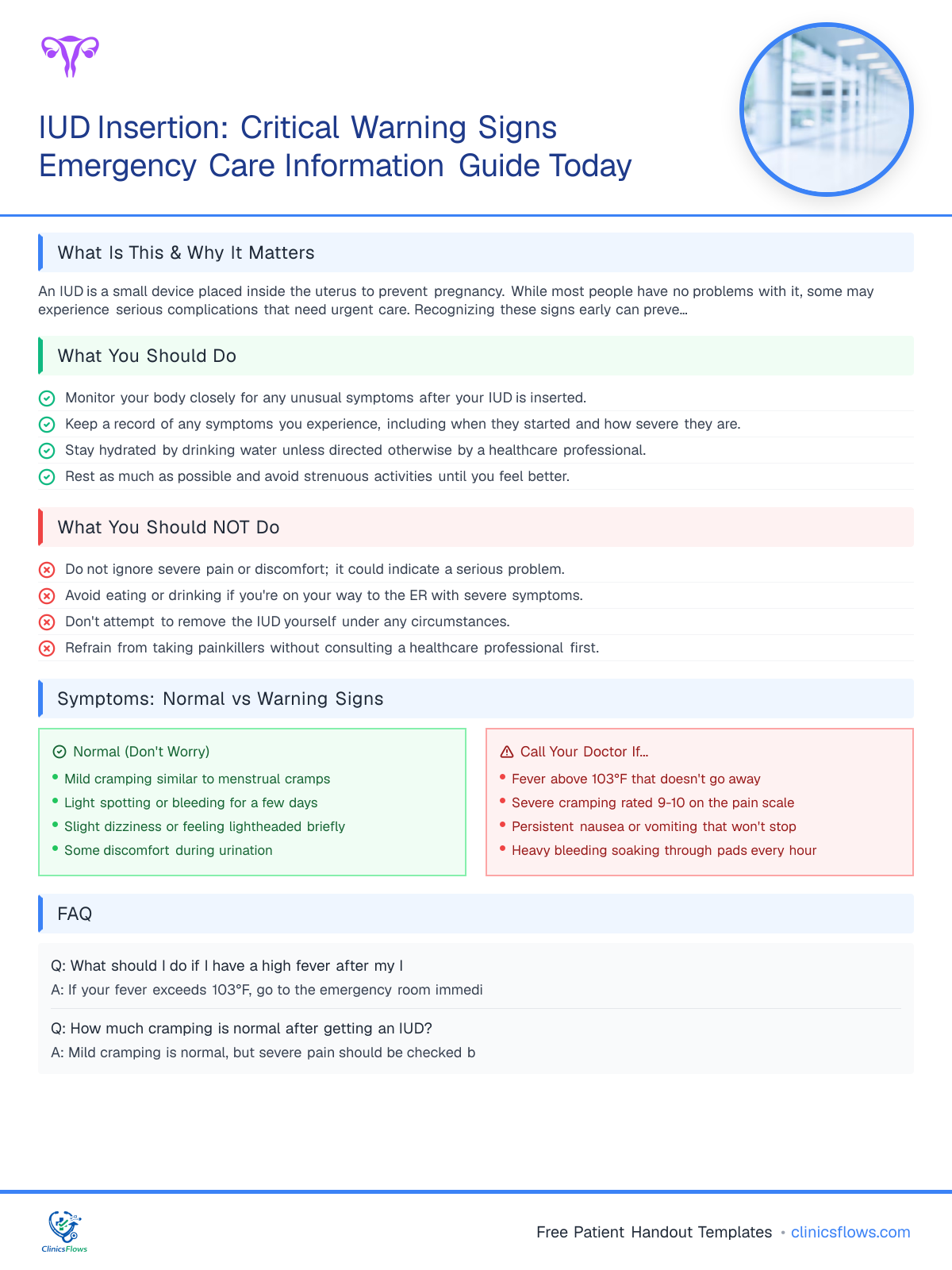 IUD Insertion: Critical Warning Signs Emergency Care Information Guide Today

What Is This & Why It Matters

An IUD is a small device placed inside the uterus to prevent pregnancy. While most people have no problems with it, some may experience serious complications that need urgent care. Recognizing these signs early can preve...

What You Should Do

Monitor your body closely for any unusual symptoms after your IUD is inserted.
Keep a record of any symptoms you experience, including when they started and how severe they are.
Stay hydrated by drinking water unless directed otherwise by a healthcare professional.
Rest as much as possible and avoid strenuous activities until you feel better.

What You Should NOT Do

Do not ignore severe pain or discomfort; it could indicate a serious problem.
Avoid eating or drinking if you're on your way to the ER with severe symptoms.
Don't attempt to remove the IUD yourself under any circumstances.
Refrain from taking painkillers without consulting a healthcare professional first.

Symptoms: Normal vs Warning Signs

Normal (Don't Worry)
• Mild cramping similar to menstrual cramps
• Light spotting or bleeding for a few days
• Slight dizziness or feeling lightheaded briefly
• Some discomfort during urination

Call Your Doctor If...
• Fever above 103°F that doesn't go away
• Severe cramping rated 9-10 on the pain scale
• Persistent nausea or vomiting that won't stop
• Heavy bleeding soaking through pads every hour

FAQ

Q: What should I do if I have a high fever after my I
A: If your fever exceeds 103°F, go to the emergency room immedi

Q: How much cramping is normal after getting an IUD?
A: Mild cramping is normal, but severe pain should be checked b

ClinicsFlows

Free Patient Handout Templates • clinicsflows.com